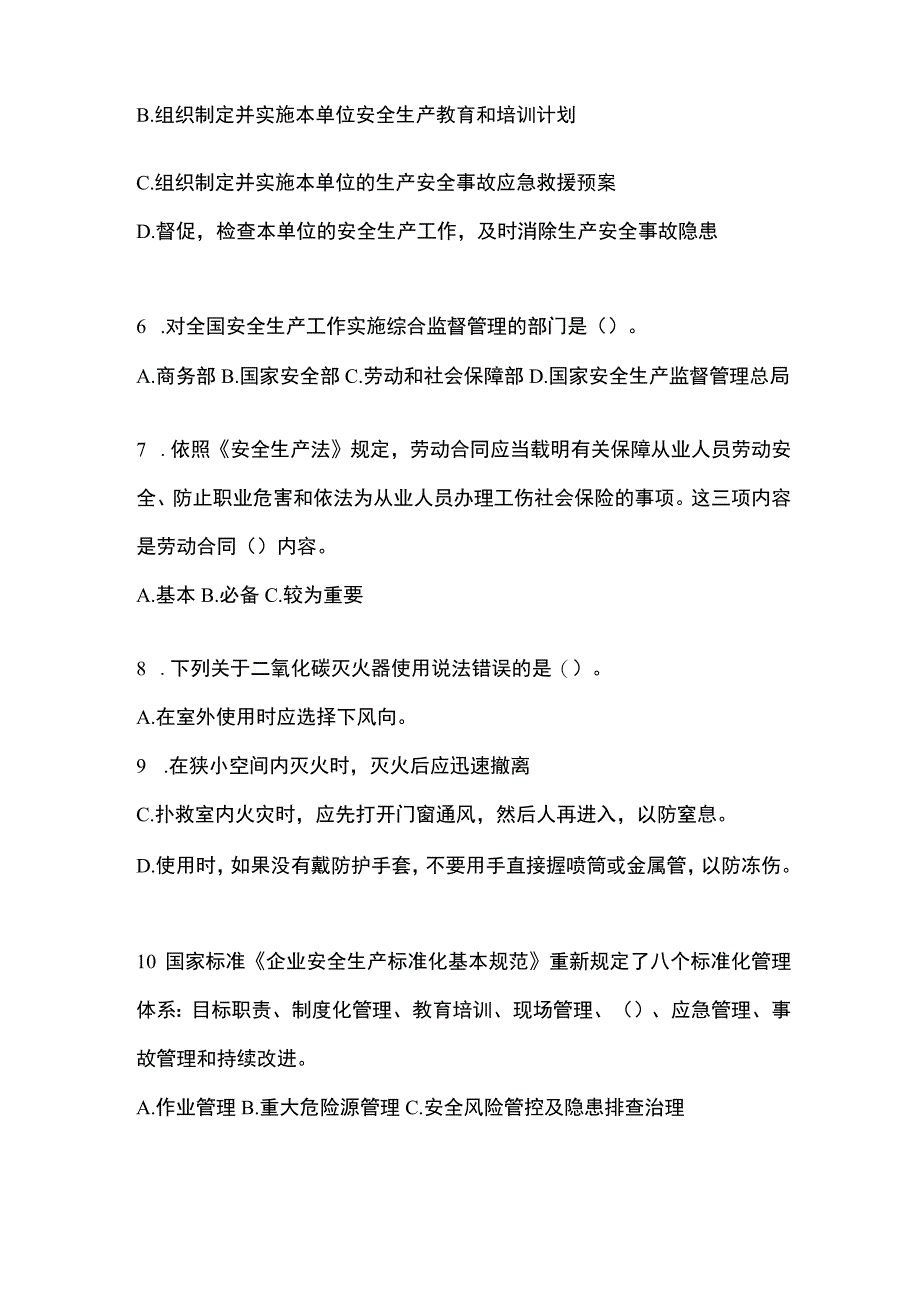 B.组织制定并实施本单位安全生产教育和培训计划

C.组织制定并实施本单位的生产安全事故应急救援预案

D.督促，检查本单位的安全生产工作，及时消除生产安全事故隐患

6 .对全国安全生产工作实施综合监督管理的部门是（）。

A.商务部 B.国家安全部 C.劳动和社会保障部 D.国家安全生产监督管理总局

7 .依照《安全生产法》规定，劳动合同应当载明有关保障从业人员劳动安全、防止职业危害和依法为从业人员办理工伤社会保险的事项。这三项内容是劳动合同（）内容。

A.基本 B.必备 C.较为重要

8 .下列关于二氧化碳灭火器使用说法错误的是（）。

A.在室外使用时应选择下风向。

9 .在狭小空间内灭火时，灭火后应迅速撤离

C.扑救室内火灾时，应先打开门窗通风，然后人再进入，以防窒息。

D.使用时，如果没有戴防护手套，不要用手直接握喷筒或金属管，以防冻伤。

10 国家标准《企业安全生产标准化基本规范》重新规定了八个标准化管理体系：目标职责、制度化管理、教育培训、现场管理、（）、应急管理、事故管理和持续改进。

A.作业管理 B.重大危险源管理 C.安全风险管控及隐患排查治理